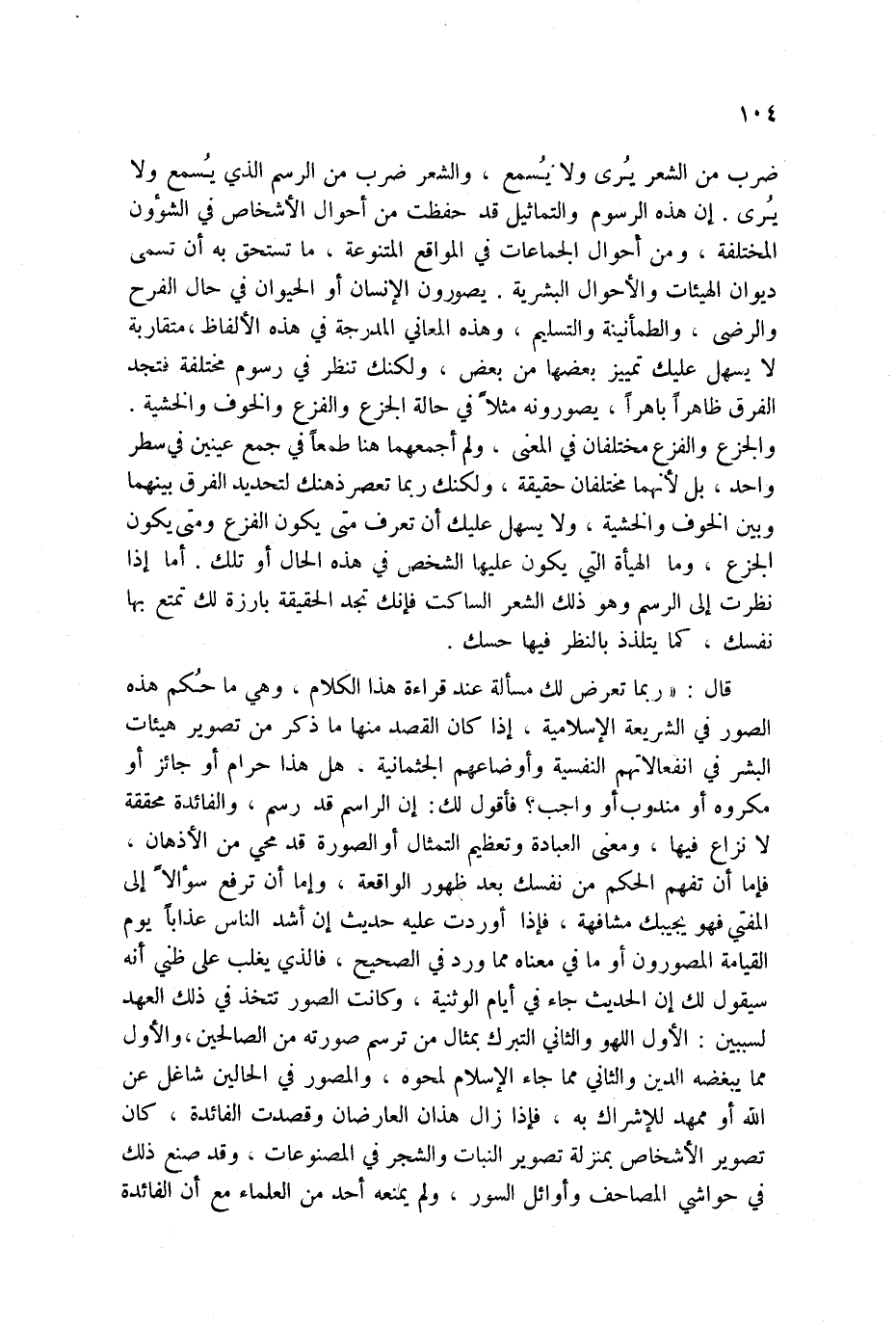 ١٠٤

ضرب من الشعر يُرى ولا يُسمع ، والشعر ضرب من الرسم الذي يُسمع ولا يُرى . إن هذه الرسوم والتماثيل قد حفظت من أحوال الأشخاص في الشؤون المختلفة ، ومن أحوال الجماعات في المواقع المتنوعة ، ما تستحق به أن تسمى ديوان الهيئات والأحوال البشرية . يصورون الإنسان أو الحيوان في حال الفرح والرضى ، والطمأنينة والتسليم ، وهذه المعاني المدرجة في هذه الألفاظ ،متقاربة لا يسهل عليك تمييز بعضها من بعض ، ولكنك تنظر في رسوم مختلفة فتجد الفرق ظاهراً باهراً ، يصورونه مثلاً في حالة الجزع والفزع والخوف والخشية . والجزع والفزع مختلفان في المعنى ، ولم أجمعهما هنا طمعاً في جمع عينين في سطر واحد ، بل لأنهما مختلفان حقيقة ، ولكنك ربما تعصر ذهنك لتحديد الفرق بينهما وبين الخوف والخشية ، ولا يسهل عليك أن تعرف متى يكون الفزع ومتى يكون الجزع ، وما الهيأة التي يكون عليها الشخص في هذه الحال أو تلك . أما إذا نظرت إلى الرسم وهو ذلك الشعر الساكت فإنك تجد الحقيقة بارزة لك تمتع بها نفسك ، كما يتلذذ بالنظر فيها حسك .

قال : « ربما تعرض لك مسألة عند قراءة هذا الكلام ، وهي ما حُكم هذه الصور في الشريعة الإسلامية ، إذا كان القصد منها ما ذكر من تصوير هيئات البشر في انفعالاتهم النفسية وأوضاعهم الجثمانية . هل هذا حرام أو جائز أو مكروه أو مندوب أو واجب؟ فأقول لك: إن الراسم قد رسم ، والفائدة محققة لا نزاع فيها ، ومعنى العبادة وتعظيم التمثال أو الصورة قد محي من الأذهان ، فإما أن تفهم الحكم من نفسك بعد ظهور الواقعة ، وإما أن ترفع سؤالاً إلى المفتي فهو يجيبك مشافهة ، فإذا أوردت عليه حديث إن أشد الناس عذاباً يوم القيامة المصورون أو ما في معناه مما ورد في الصحيح ، فالذي يغلب على ظني أنه سيقول لك إن الحديث جاء في أيام الوثنية ، وكانت الصور تتخذ في ذلك العهد لسببين : الأول اللهو والثاني التبرك بمثال من ترسم صورته من الصالحين، والأول مما يبغضه الدين والثاني مما جاء الإسلام لمحوه ، والمصور في الحالين شاغل عن الله أو ممهد للإشراك به ، فإذا زال هذان العارضان وقصدت الفائدة ، كان تصوير الأشخاص بمنزلة تصوير النبات والشجر في المصنوعات ، وقد صنع ذلك في حواشي المصاحف وأوائل السور ، ولم يمنعه أحد من العلماء مع أن الفائدة